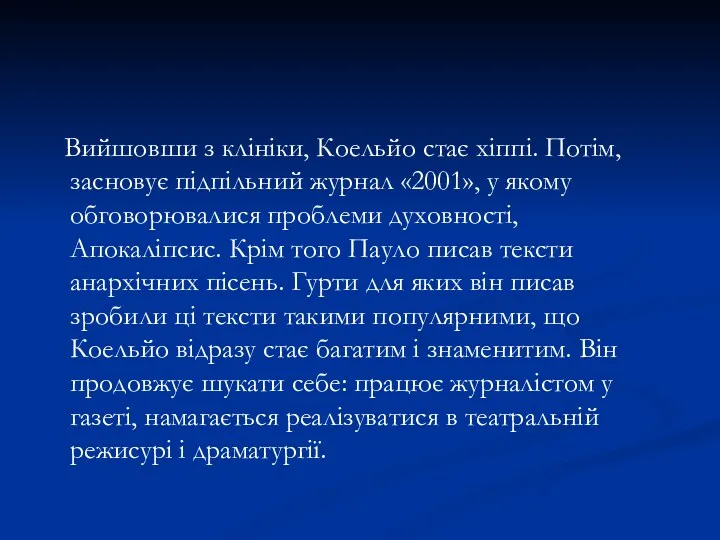 Вийшовши з клініки, Коельйо стає хіппі. Потім, засновує підпільний журнал «2001», у якому обговорювалися проблеми духовності, Апокаліпсис. Крім того Пауло писав тексти анархічних пісень. Гурти для яких він писав зробили ці тексти такими популярними, що Коельйо відразу стає багатим і знаменитим. Він продовжує шукати себе: працює журналістом у газеті, намагається реалізуватися в театральній режисурі і драматургії.